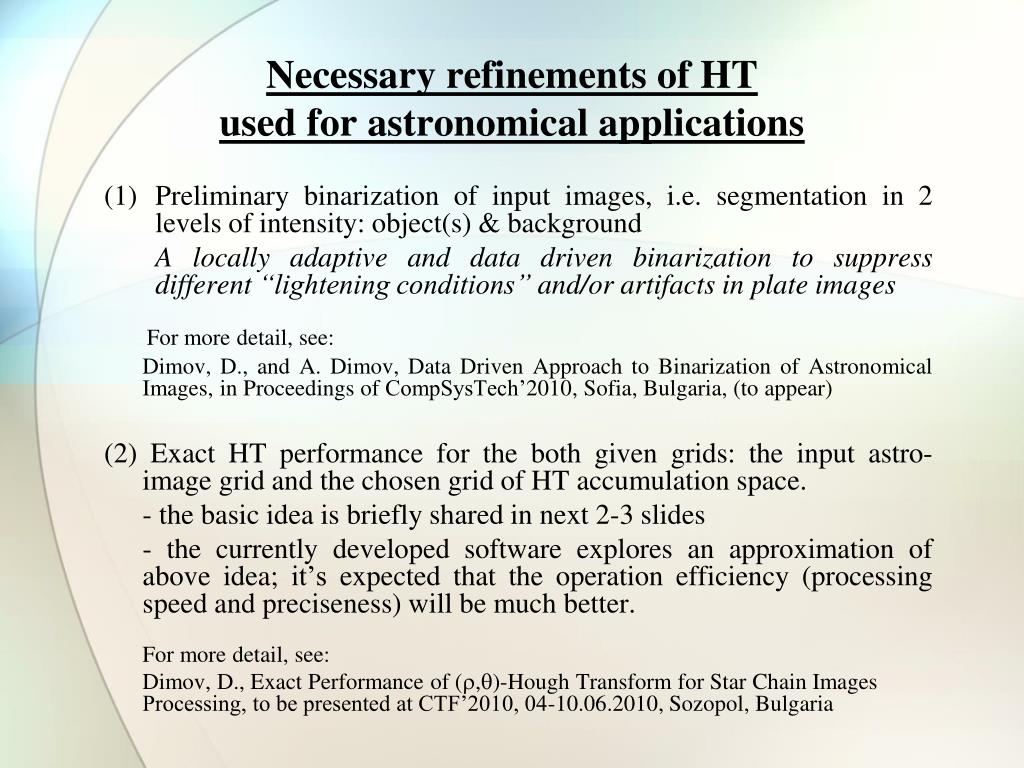 Necessary refinements of HT
used for astronomical applications

(1) Preliminary binarization of input images, i.e. segmentation in 2 levels of intensity: object(s) & background

A locally adaptive and data driven binarization to suppress different “lightening conditions” and/or artifacts in plate images

For more detail, see:

Dimov, D., and A. Dimov, Data Driven Approach to Binarization of Astronomical Images, in Proceedings of CompSysTech’2010, Sofia, Bulgaria, (to appear)

(2) Exact HT performance for the both given grids: the input astro-image grid and the chosen grid of HT accumulation space.

- the basic idea is briefly shared in next 2-3 slides

- the currently developed software explores an approximation of above idea; it’s expected that the operation efficiency (processing speed and preciseness) will be much better.

For more detail, see:

Dimov, D., Exact Performance of ($\rho$,$\theta$)-Hough Transform for Star Chain Images Processing, to be presented at CTF’2010, 04-10.06.2010, Sozopol, Bulgaria